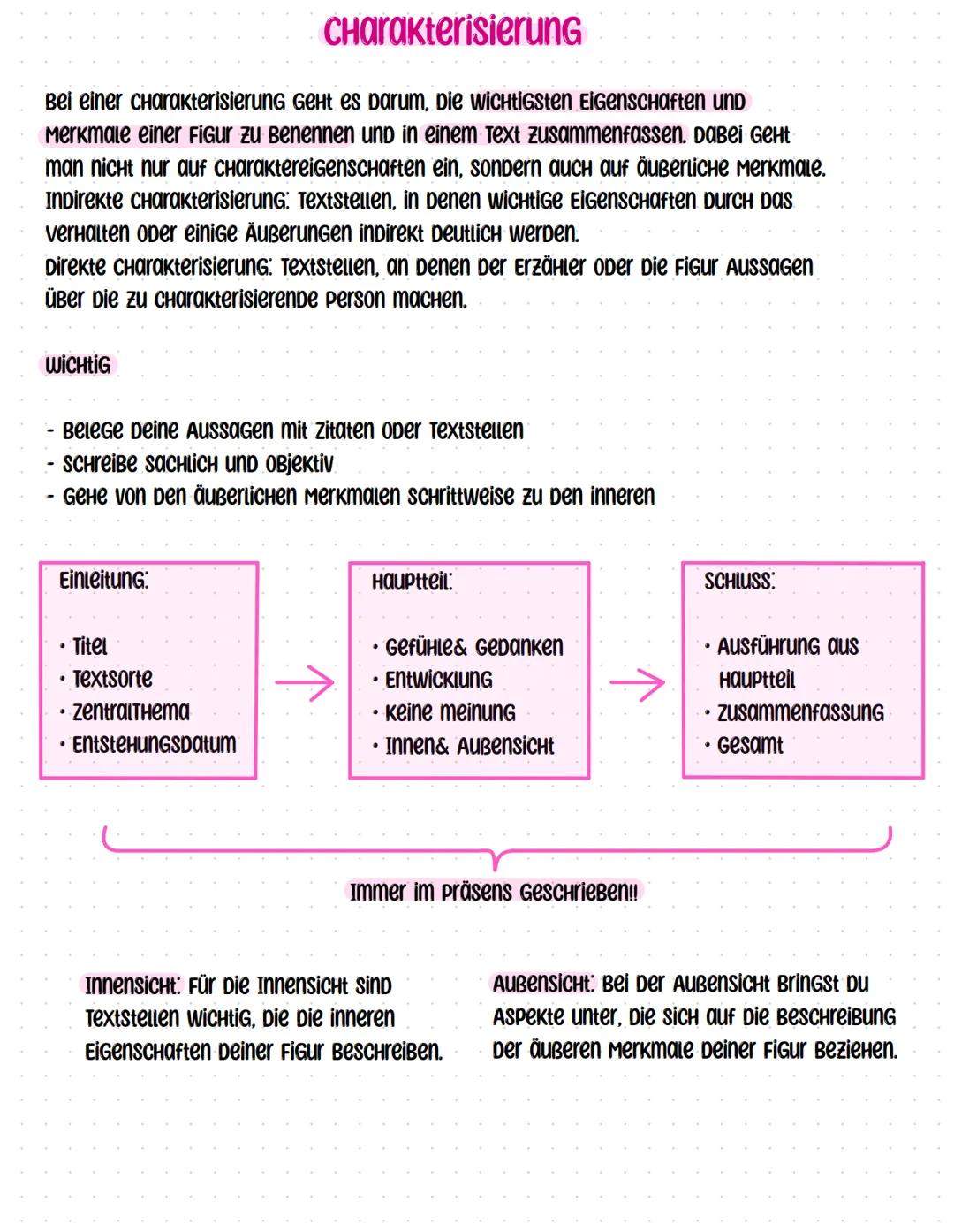 Charakterisierung

Bei einer Charakterisierung geht es darum, die wichtigsten Eigenschaften und Merkmale einer Figur zu benennen und in einem Text zusammenfassen. Dabei geht man nicht nur auf Charaktereigenschaften ein, sondern auch auf äußerliche Merkmale.
Indirekte Charakterisierung: Textstellen, in denen wichtige Eigenschaften durch das Verhalten oder einige Äußerungen indirekt deutlich werden.
Direkte Charakterisierung: Textstellen, an denen der Erzähler oder die Figur Aussagen über die zu charakterisierende Person machen.

Wichtig

- Belege deine Aussagen mit Zitaten oder Textstellen
- Schreibe sachlich und objektiv
- Gehe von den äußerlichen Merkmalen schrittweise zu den inneren

Einleitung:
• Titel
• Textsorte
• Zentralthema
• Entstehungsdatum

Hauptteil:
• Gefühle& Gedanken
• Entwicklung
• Keine Meinung
• Innen& Außensicht

Schluss:
• Ausführung aus Hauptteil
• Zusammenfassung
• Gesamt

Immer im Präsens geschrieben!!

Innensicht: Für die Innensicht sind Textstellen wichtig, die die inneren Eigenschaften deiner Figur beschreiben.

Außensicht: Bei der Außensicht bringst du Aspekte unter, die sich auf die Beschreibung der äußeren Merkmale deiner Figur beziehen.